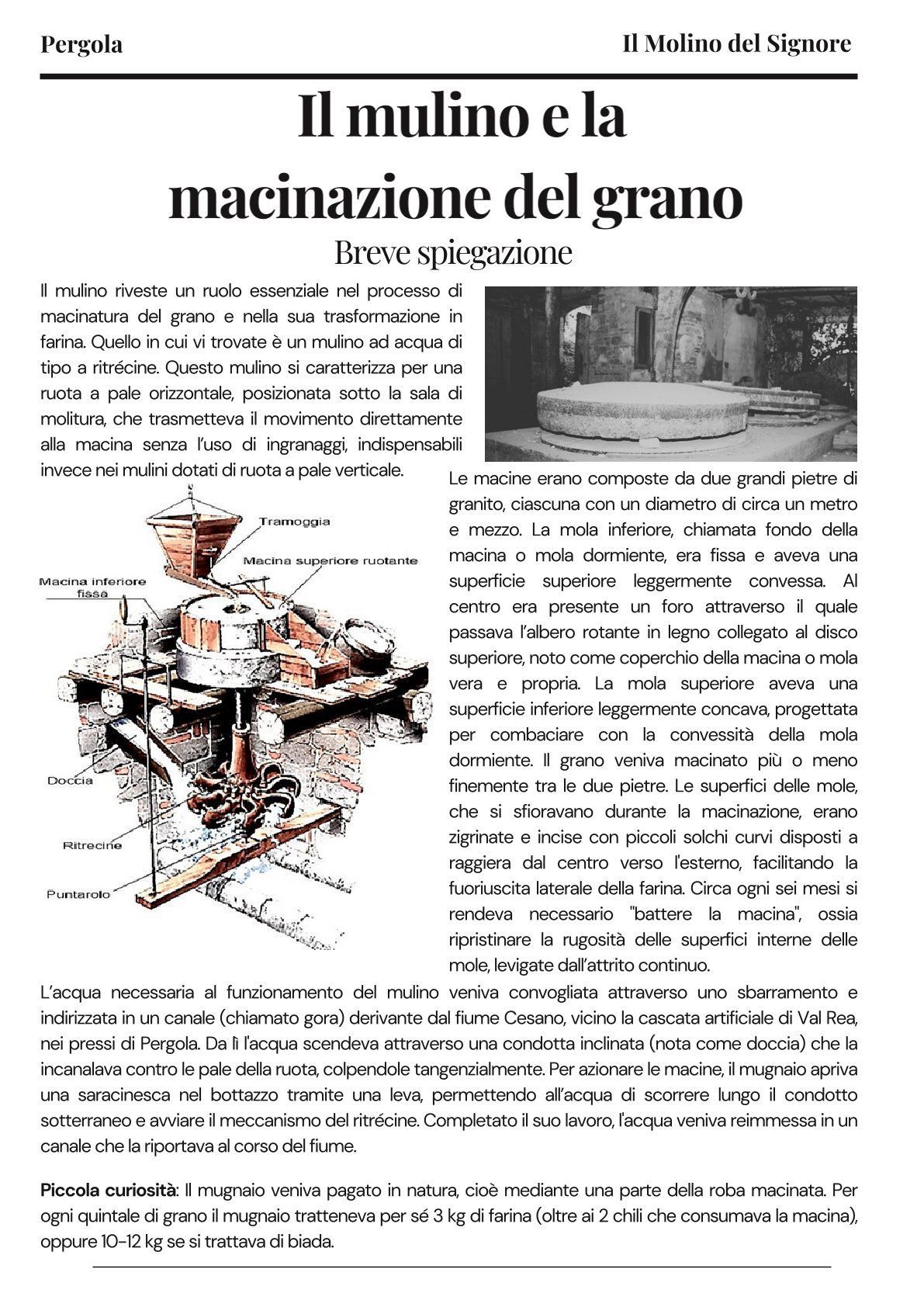 Pergola

Il Molino del Signore

Il mulino e la macinazione del grano

Breve spiegazione

Il mulino riveste un ruolo essenziale nel processo di macinatura del grano e nella sua trasformazione in farina. Quello in cui vi trovate è un mulino ad acqua di tipo a ritrécine. Questo mulino si caratterizza per una ruota a pale orizzontale, posizionata sotto la sala di molitura, che trasmetteva il movimento direttamente alla macina senza l'uso di ingranaggi, indispensabili invece nei mulini dotati di ruota a pale verticale.

Tramoggia

Macina superiore ruotante

Macina inferiore fissa

Doccia

Ritrecine

Puntarolo

Le macine erano composte da due grandi pietre di granito, ciascuna con un diametro di circa un metro e mezzo. La mola inferiore, chiamata fondo della macina o mola dormiente, era fissa e aveva una superficie superiore leggermente convessa. Al centro era presente un foro attraverso il quale passava l'albero rotante in legno collegato al disco superiore, noto come coperchio della macina o mola vera e propria. La mola superiore aveva una superficie inferiore leggermente concava, progettata per combaciare con la convessità della mola dormiente. Il grano veniva macinato più o meno finemente tra le due pietre. Le superfici delle mole, che si sfioravano durante la macinazione, erano zigrinate e incise con piccoli solchi curvi disposti a raggiera dal centro verso l'esterno, facilitando la fuoriuscita laterale della farina. Circa ogni sei mesi si rendeva necessario "battere la macina", ossia ripristinare la rugosità delle superfici interne delle mole, levigate dall'attrito continuo.

L'acqua necessaria al funzionamento del mulino veniva convogliata attraverso uno sbarramento e indirizzata in un canale (chiamato gora) derivante dal fiume Cesano, vicino la cascata artificiale di Val Rea, nei pressi di Pergola. Da lì l'acqua scendeva attraverso una condotta inclinata (nota come doccia) che la incanalava contro le pale della ruota, colpendole tangenzialmente. Per azionare le macine, il mugnaio apriva una saracinesca nel bottazzo tramite una leva, permettendo all'acqua di scorrere lungo il condotto sotterraneo e avviare il meccanismo del ritrécine. Completato il suo lavoro, l'acqua veniva reimmessa in un canale che la riportava al corso del fiume.

Piccola curiosità: Il mugnaio veniva pagato in natura, cioè mediante una parte della roba macinata. Per ogni quintale di grano il mugnaio tratteneva per sé 3 kg di farina (oltre ai 2 chili che consumava la macina), oppure 10-12 kg se si trattava di biada.